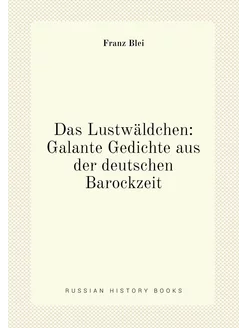 Franz Blei

Das Lustwäldchen: Galante Gedichte aus der deutschen Barockzeit

RUSSIAN HISTORY BOOKS